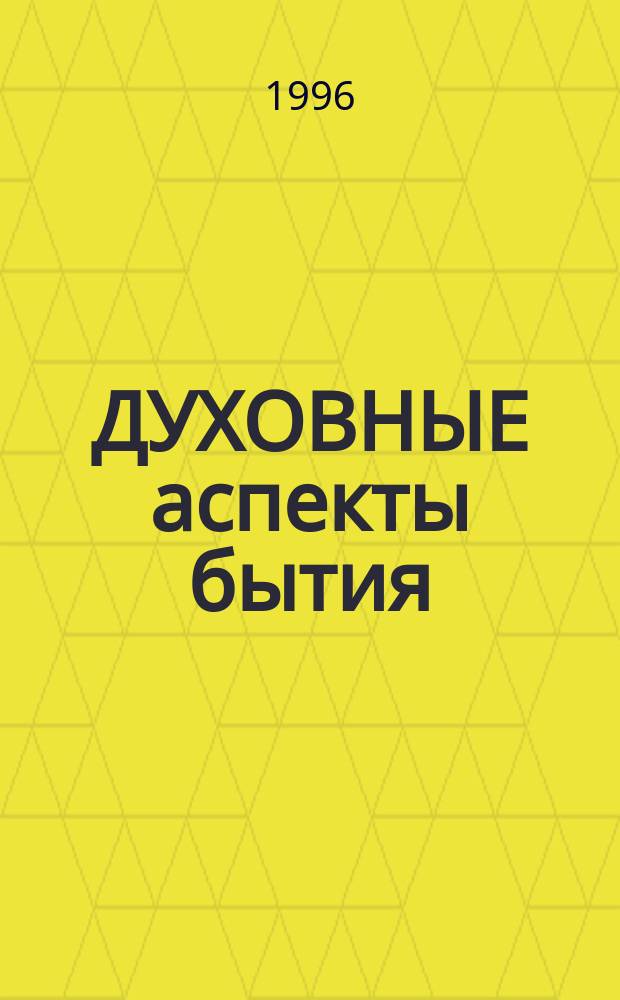 1996

ДУХОВНЫЕ аспекты бытия